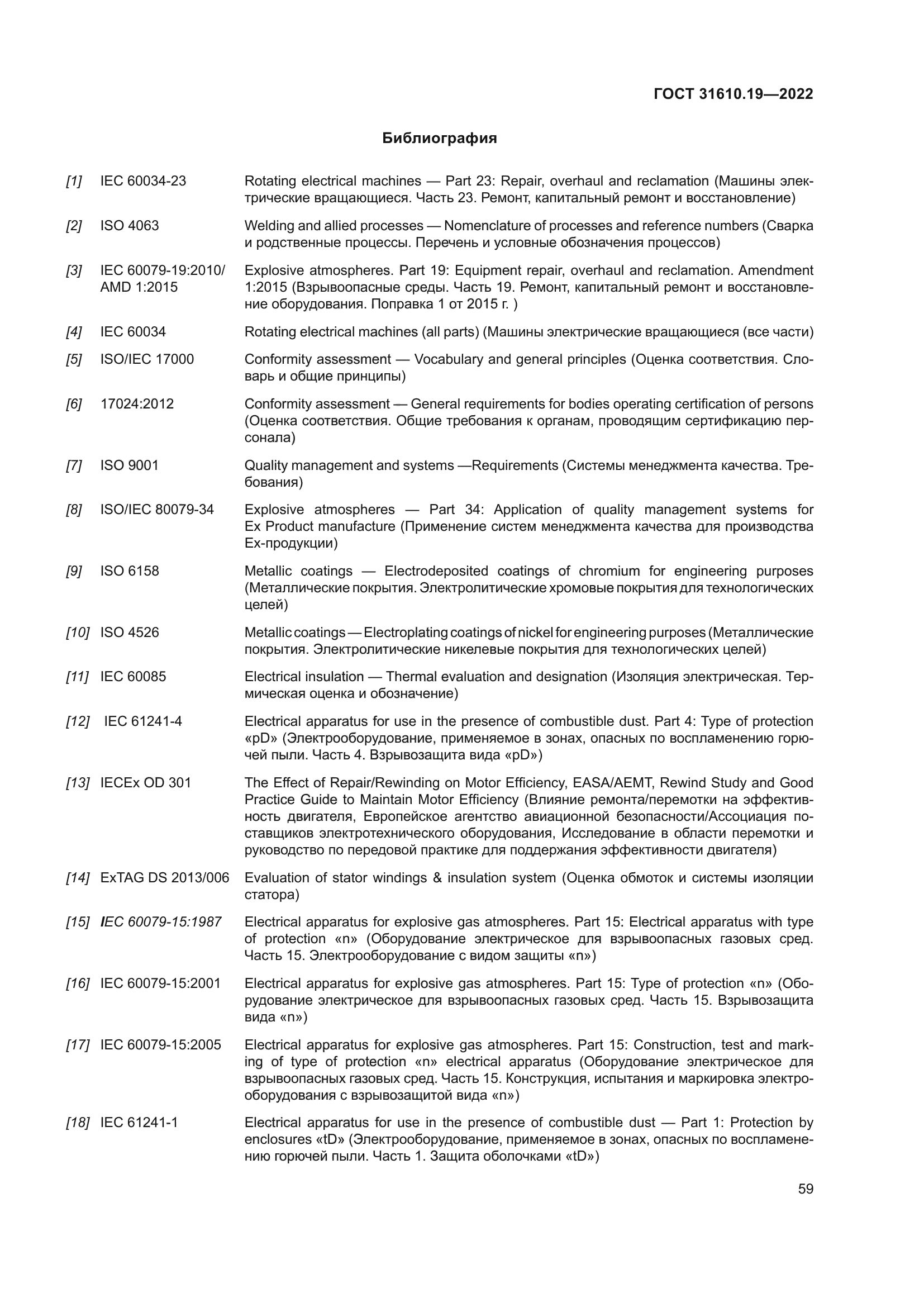 ГОСТ 31610.19—2022

Библиография

[1] IEC 60034-23 Rotating electrical machines — Part 23: Repair, overhaul and reclamation (Машины электрические вращающиеся. Часть 23. Ремонт, капитальный ремонт и восстановление)

[2] ISO 4063 Welding and allied processes — Nomenclature of processes and reference numbers (Сварка и родственные процессы. Перечень и условные обозначения процессов)

[3] IEC 60079-19:2010/ AMD 1:2015 Explosive atmospheres. Part 19: Equipment repair, overhaul and reclamation. Amendment 1:2015 (Взрывоопасные среды. Часть 19. Ремонт, капитальный ремонт и восстановление оборудования. Поправка 1 от 2015 г. )

[4] IEC 60034 Rotating electrical machines (all parts) (Машины электрические вращающиеся (все части)

[5] ISO/IEC 17000 Conformity assessment — Vocabulary and general principles (Оценка соответствия. Словарь и общие принципы)

[6] 17024:2012 Conformity assessment — General requirements for bodies operating certification of persons (Оценка соответствия. Общие требования к органам, проводящим сертификацию персонала)

[7] ISO 9001 Quality management and systems —Requirements (Системы менеджмента качества. Требования)

[8] ISO/IEC 80079-34 Explosive atmospheres — Part 34: Application of quality management systems for Ex Product manufacture (Применение систем менеджмента качества для производства Ex-продукции)

[9] ISO 6158 Metallic coatings — Electrodeposited coatings of chromium for engineering purposes (Металлические покрытия. Электролитические хромовые покрытия для технологических целей)

[10] ISO 4526 Metallic coatings — Electroplating coatings of nickel for engineering purposes (Металлические покрытия. Электролитические никелевые покрытия для технологических целей)

[11] IEC 60085 Electrical insulation — Thermal evaluation and designation (Изоляция электрическая. Термическая оценка и обозначение)

[12] IEC 61241-4 Electrical apparatus for use in the presence of combustible dust. Part 4: Type of protection «pD» (Электрооборудование, применяемое в зонах, опасных по воспламенению горючей пыли. Часть 4. Взрывозащита вида «pD»)

[13] IECEx OD 301 The Effect of Repair/Rewinding on Motor Efficiency, EASA/AEMT, Rewind Study and Good Practice Guide to Maintain Motor Efficiency (Влияние ремонта/перемотки на эффективность двигателя, Европейское агентство авиационной безопасности/Ассоциация поставщиков электротехнического оборудования, Исследование в области перемотки и руководство по передовой практике для поддержания эффективности двигателя)

[14] ExTAG DS 2013/006 Evaluation of stator windings & insulation system (Оценка обмоток и системы изоляции статора)

[15] IEC 60079-15:1987 Electrical apparatus for explosive gas atmospheres. Part 15: Electrical apparatus with type of protection «n» (Оборудование электрическое для взрывоопасных газовых сред. Часть 15. Электрооборудование с видом защиты «n»)

[16] IEC 60079-15:2001 Electrical apparatus for explosive gas atmospheres. Part 15: Type of protection «n» (Оборудование электрическое для взрывоопасных газовых сред. Часть 15. Взрывозащита вида «n»)

[17] IEC 60079-15:2005 Electrical apparatus for explosive gas atmospheres. Part 15: Construction, test and marking of type of protection «n» electrical apparatus (Оборудование электрическое для взрывоопасных газовых сред. Часть 15. Конструкция, испытания и маркировка электрооборудования с взрывозащитой вида «n»)

[18] IEC 61241-1 Electrical apparatus for use in the presence of combustible dust — Part 1: Protection by enclosures «tD» (Электрооборудование, применяемое в зонах, опасных по воспламенению горючей пыли. Часть 1. Защита оболочками «tD»)

59